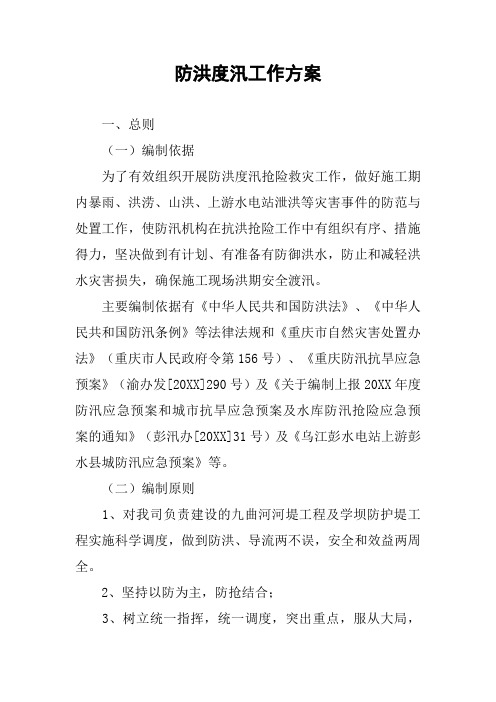 防洪度汛工作方案

一、总则

（一）编制依据

为了有效组织开展防洪度汛抢险救灾工作，做好施工期内暴雨、洪涝、山洪、上游水电站泄洪等灾害事件的防范与处置工作，使防汛机构在抗洪抢险工作中有组织有序、措施得力，坚决做到有计划、有准备有防御洪水，防止和减轻洪水灾害损失，确保施工现场洪期安全渡汛。

主要编制依据有《中华人民共和国防洪法》、《中华人民共和国防汛条例》等法律法规和《重庆市自然灾害处置办法》（重庆市人民政府令第156号）、《重庆防汛抗旱应急预案》（渝办发[20XX]290号）及《关于编制上报20XX年度防汛应急预案和城市抗旱应急预案及水库防汛抢险应急预案的通知》（彭汛办[20XX]31号）及《乌江彭水电站上游彭水县城防汛应急预案》等。

（二）编制原则

1、对我司负责建设的九曲河河堤工程及学坝防护堤工程实施科学调度，做到防洪、导流两不误，安全和效益两周全。

2、坚持以防为主，防抢结合；

3、树立统一指挥，统一调度，突出重点，服从大局，